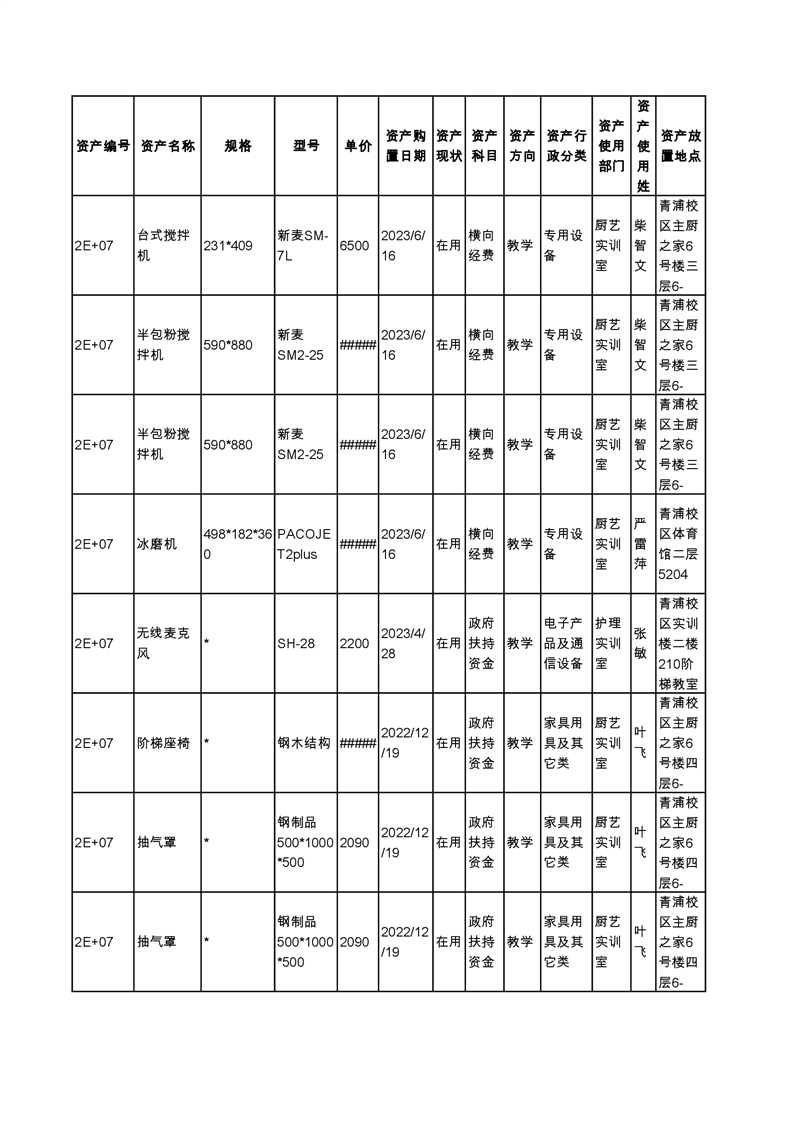 | 资产编号 | 资产名称 | 规格 | 型号 | 单价 | 资产购置日期 | 资产现状 | 资产科目 | 资产方向 | 资产行政分类 | 资产使用部门 | 资产使用姓 | 资产放置地点 |
|---|---|---|---|---|---|---|---|---|---|---|---|---|
| 2E+07 | 台式搅拌机 | 231*409 | 新麦SM-7L | 6500 | 2023/6/16 | 在用 | 横向经费 | 教学 | 专用设备 | 厨艺实训室 | 柴智文 | 青浦校区主厨之家6号楼三层6- |
| 2E+07 | 半包粉搅拌机 | 590*880 | 新麦SM2-25 | ##### | 2023/6/16 | 在用 | 横向经费 | 教学 | 专用设备 | 厨艺实训室 | 柴智文 | 青浦校区主厨之家6号楼三层6- |
| 2E+07 | 半包粉搅拌机 | 590*880 | 新麦SM2-25 | ##### | 2023/6/16 | 在用 | 横向经费 | 教学 | 专用设备 | 厨艺实训室 | 柴智文 | 青浦校区主厨之家6号楼三层6- |
| 2E+07 | 冰磨机 | 498*182*360 | PACOJET2plus | ##### | 2023/6/16 | 在用 | 横向经费 | 教学 | 专用设备 | 厨艺实训室 | 严雷萍 | 青浦校区体育馆二层5204 |
| 2E+07 | 无线麦克风 | * | SH-28 | 2200 | 2023/4/28 | 在用 | 政府扶持资金 | 教学 | 电子产品及通信设备 | 护理实训室 | 张敏 | 青浦校区实训楼二楼210阶梯教室 |
| 2E+07 | 阶梯座椅 | * | 钢木结构 | ##### | 2022/12/19 | 在用 | 政府扶持资金 | 教学 | 家具用具及其它类 | 厨艺实训室 | 叶飞 | 青浦校区主厨之家6号楼四层6- |
| 2E+07 | 抽气罩 | * | 钢制品500*1000*500 | 2090 | 2022/12/19 | 在用 | 政府扶持资金 | 教学 | 家具用具及其它类 | 厨艺实训室 | 叶飞 | 青浦校区主厨之家6号楼四层6- |
| 2E+07 | 抽气罩 | * | 钢制品500*1000*500 | 2090 | 2022/12/19 | 在用 | 政府扶持资金 | 教学 | 家具用具及其它类 | 厨艺实训室 | 叶飞 | 青浦校区主厨之家6号楼四层6- |